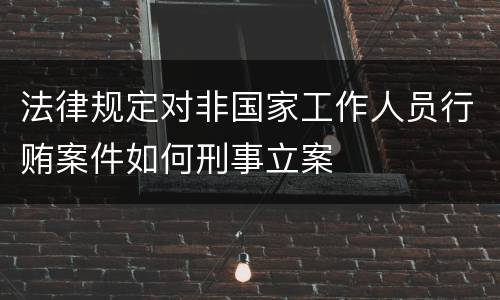 法律规定对非国家工作人员行贿案件如何刑事立案